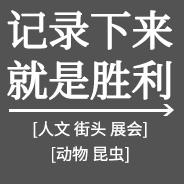 记录下来
就是胜利

[人文 街头 展会]
[动物 昆虫]